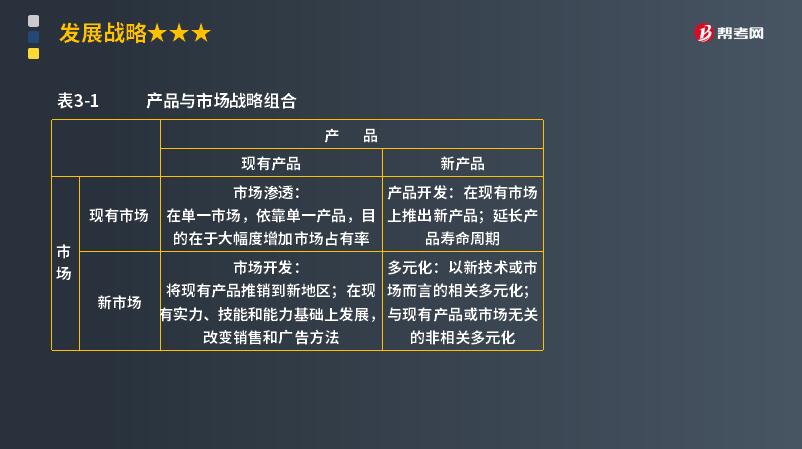 发展战略★★★

帮考网

表3-1　产品与市场战略组合

| | | 产　品 | |
|---|---|---|---|
| | | 现有产品 | 新产品 |
| 市场 | 现有市场 | 市场渗透：在单一市场，依靠单一产品，目的在于大幅度增加市场占有率 | 产品开发：在现有市场上推出新产品；延长产品寿命周期 |
| 市场 | 新市场 | 市场开发：将现有产品推销到新地区；在现有实力、技能和能力基础上发展，改变销售和广告方法 | 多元化：以新技术或市场而言的相关多元化；与现有产品或市场无关的非相关多元化 |